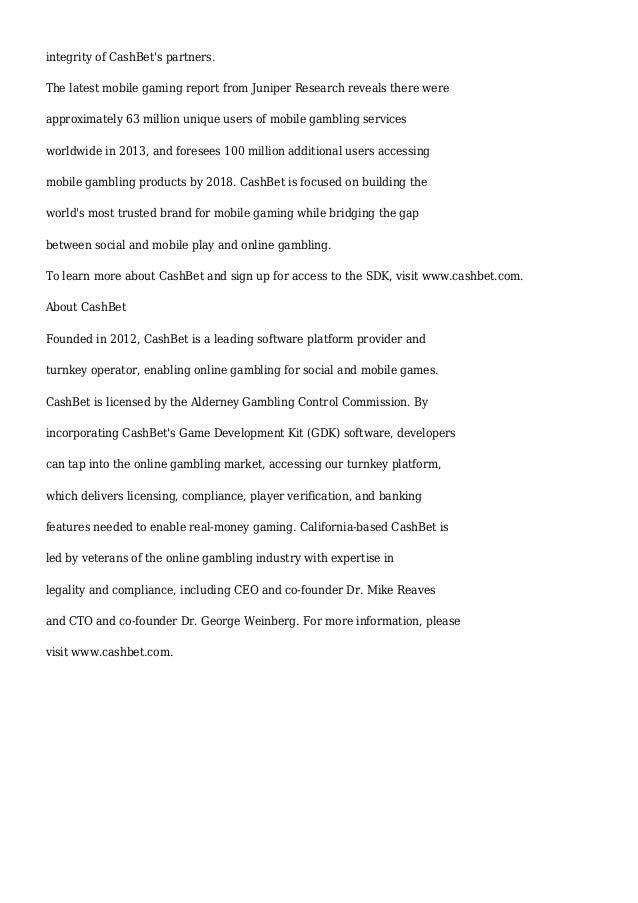 integrity of CashBet's partners.

The latest mobile gaming report from Juniper Research reveals there were approximately 63 million unique users of mobile gambling services worldwide in 2013, and foresees 100 million additional users accessing mobile gambling products by 2018. CashBet is focused on building the world's most trusted brand for mobile gaming while bridging the gap between social and mobile play and online gambling.

To learn more about CashBet and sign up for access to the SDK, visit www.cashbet.com.

About CashBet

Founded in 2012, CashBet is a leading software platform provider and turnkey operator, enabling online gambling for social and mobile games. CashBet is licensed by the Alderney Gambling Control Commission. By incorporating CashBet's Game Development Kit (GDK) software, developers can tap into the online gambling market, accessing our turnkey platform, which delivers licensing, compliance, player verification, and banking features needed to enable real-money gaming. California-based CashBet is led by veterans of the online gambling industry with expertise in legality and compliance, including CEO and co-founder Dr. Mike Reaves and CTO and co-founder Dr. George Weinberg. For more information, please visit www.cashbet.com.